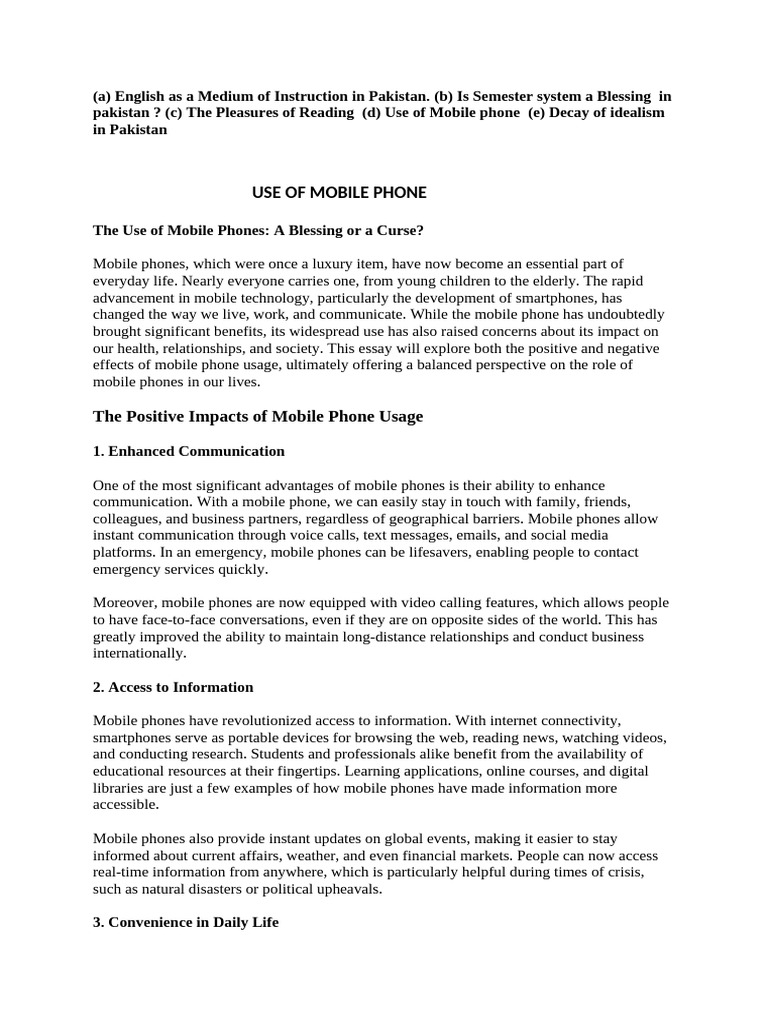 (a) English as a Medium of Instruction in Pakistan. (b) Is Semester system a Blessing in pakistan ? (c) The Pleasures of Reading (d) Use of Mobile phone (e) Decay of idealism in Pakistan

USE OF MOBILE PHONE

The Use of Mobile Phones: A Blessing or a Curse?

Mobile phones, which were once a luxury item, have now become an essential part of everyday life. Nearly everyone carries one, from young children to the elderly. The rapid advancement in mobile technology, particularly the development of smartphones, has changed the way we live, work, and communicate. While the mobile phone has undoubtedly brought significant benefits, its widespread use has also raised concerns about its impact on our health, relationships, and society. This essay will explore both the positive and negative effects of mobile phone usage, ultimately offering a balanced perspective on the role of mobile phones in our lives.

The Positive Impacts of Mobile Phone Usage

1. Enhanced Communication

One of the most significant advantages of mobile phones is their ability to enhance communication. With a mobile phone, we can easily stay in touch with family, friends, colleagues, and business partners, regardless of geographical barriers. Mobile phones allow instant communication through voice calls, text messages, emails, and social media platforms. In an emergency, mobile phones can be lifesavers, enabling people to contact emergency services quickly.

Moreover, mobile phones are now equipped with video calling features, which allows people to have face-to-face conversations, even if they are on opposite sides of the world. This has greatly improved the ability to maintain long-distance relationships and conduct business internationally.

2. Access to Information

Mobile phones have revolutionized access to information. With internet connectivity, smartphones serve as portable devices for browsing the web, reading news, watching videos, and conducting research. Students and professionals alike benefit from the availability of educational resources at their fingertips. Learning applications, online courses, and digital libraries are just a few examples of how mobile phones have made information more accessible.

Mobile phones also provide instant updates on global events, making it easier to stay informed about current affairs, weather, and even financial markets. People can now access real-time information from anywhere, which is particularly helpful during times of crisis, such as natural disasters or political upheavals.

3. Convenience in Daily Life